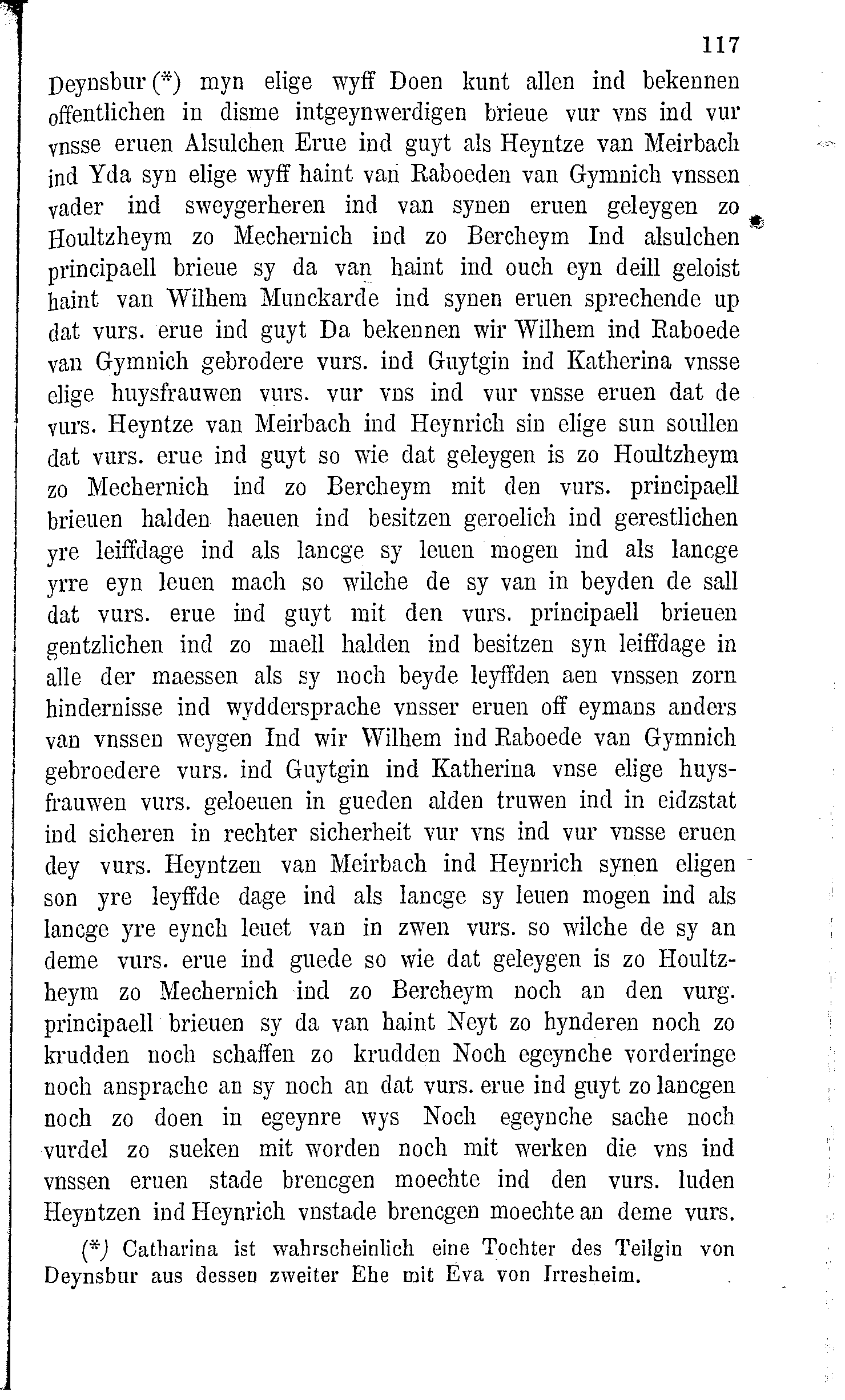 117

Deynsbur (*) myn elige wyff Doen kunt allen ind bekennen offentlichen in disme intgeynwerdigen brieue vur vns ind vur vnsse eruen Alsulchen Erue ind guyt als Heyntze van Meirbach ind Yda syn elige wyff haint van Raboeden van Gymnich vnssen vader ind sweygerheren ind van synen eruen geleygen zo Houltzheym zo Mechernich ind zo Bercheym Ind alsulchen principaell brieue sy da van haint ind ouch eyn deill geloist haint van Wilhem Munckarde ind synen eruen sprechende up dat vurs. erue ind guyt Da bekennen wir Wilhem ind Raboede van Gymnich gebrodere vurs. ind Guytgin ind Katherina vnsse elige huysfrauwen vurs. vur vns ind vur vnsse eruen dat de vurs. Heyntze van Meirbach ind Heynrich sin elige sun soullen dat vurs. erue ind guyt so wie dat geleygen is zo Houltzheym zo Mechernich ind zo Bercheym mit den vurs. principaell brieuen halden haeuen ind besitzen geroelich ind gerestlichen yre leiffdage ind als lancge sy leuen mogen ind als lancge yrre eyn leuen mach so wilche de sy van in beyden de sall dat vurs. erue ind guyt mit den vurs. principaell brieuen gentzlichen ind zo maell halden ind besitzen syn leiffdage in alle der maessen als sy noch beyde leyffden aen vnssen zorn hindernisse ind wyddersprache vnsser eruen off eymans anders van vnssen weygen Ind wir Wilhem ind Raboede van Gymnich gebroedere vurs. ind Guytgin ind Katherina vnse elige huysfrauwen vurs. geloeuen in gueden alden truwen ind in eidzstat ind sicheren in rechter sicherheit vur vns ind vur vnsse eruen dey vurs. Heyntzen van Meirbach ind Heynrich synen eligen son yre leyffde dage ind als lancge sy leuen mogen ind als lancge yre eynch leuet van in zwen vurs. so wilche de sy an deme vurs. erue ind guede so wie dat geleygen is zo Houltzheym zo Mechernich ind zo Bercheym noch an den vurg. principaell brieuen sy da van haint Neyt zo hynderen noch zo krudden noch schaffen zo krudden Noch egeynche vorderinge noch ansprache an sy noch an dat vurs. erue ind guyt zo lancgen noch zo doen in egeynre wys Noch egeynche sache noch vurdel zo sueken mit worden noch mit werken die vns ind vnssen eruen stade brencgen moechte ind den vurs. luden Heyntzen ind Heynrich vnstade brencgen moechte an deme vurs.

(*) Catharina ist wahrscheinlich eine Tochter des Teilgin von Deynsbur aus dessen zweiter Ehe mit Eva von Irresheim.